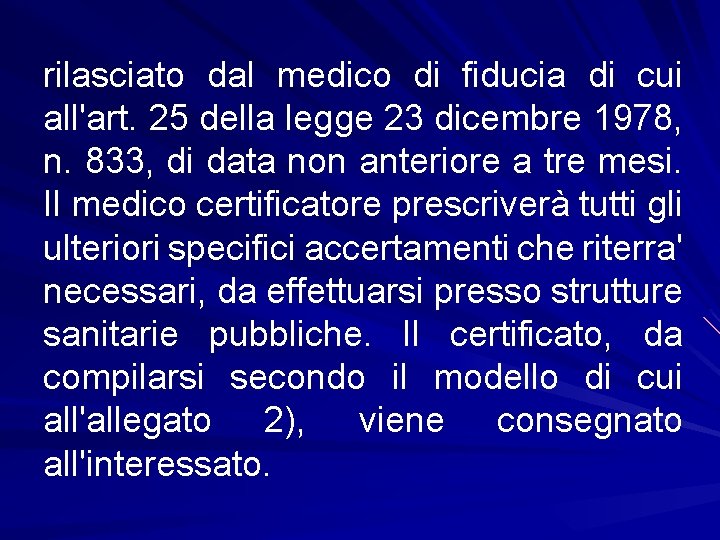 rilasciato dal medico di fiducia di cui all'art. 25 della legge 23 dicembre 1978, n. 833, di data non anteriore a tre mesi. Il medico certificatore prescriverà tutti gli ulteriori specifici accertamenti che riterra' necessari, da effettuarsi presso strutture sanitarie pubbliche. Il certificato, da compilarsi secondo il modello di cui all'allegato 2), viene consegnato all'interessato.